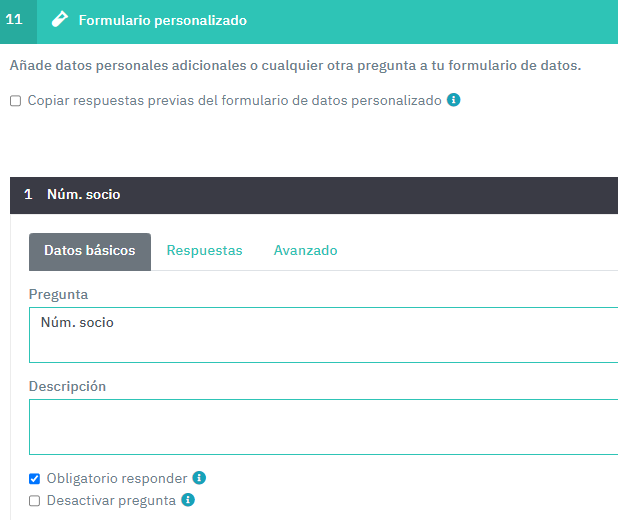 11 Formulario personalizado

Añade datos personales adicionales o cualquier otra pregunta a tu formulario de datos.

Copiar respuestas previas del formulario de datos personalizado

1 Núm. socio

Datos básicos Respuestas Avanzado

Pregunta

Núm. socio

Descripción

Obligatorio responder

Desactivar pregunta